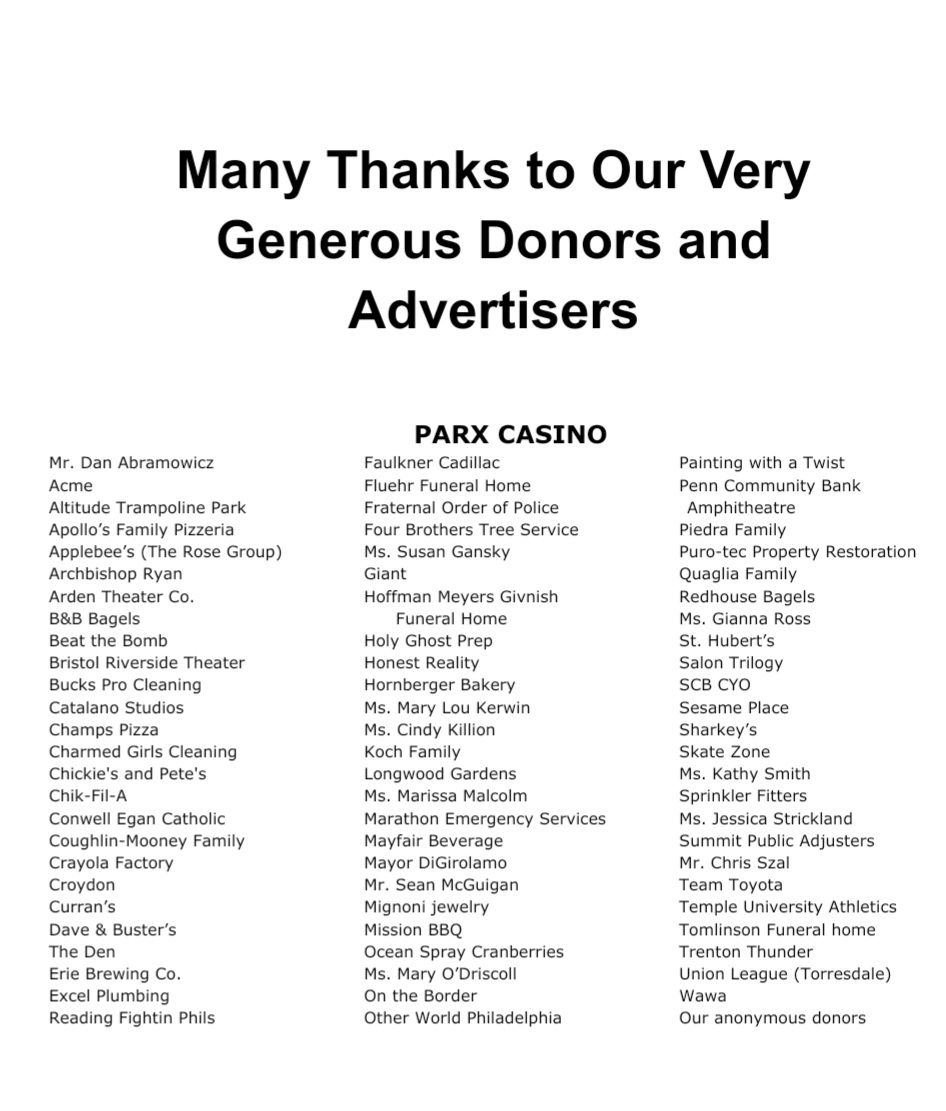 Many Thanks to Our Very Generous Donors and Advertisers

PARX CASINO

Mr. Dan Abramowicz
Acme
Altitude Trampoline Park
Apollo's Family Pizzeria
Applebee's (The Rose Group)
Archbishop Ryan
Arden Theater Co.
B&B Bagels
Beat the Bomb
Bristol Riverside Theater
Bucks Pro Cleaning
Catalano Studios
Champs Pizza
Charmed Girls Cleaning
Chickie's and Pete's
Chik-Fil-A
Conwell Egan Catholic
Coughlin-Mooney Family
Crayola Factory
Croydon
Curran's
Dave & Buster's
The Den
Erie Brewing Co.
Excel Plumbing
Reading Fightin Phils

Faulkner Cadillac
Fluehr Funeral Home
Fraternal Order of Police
Four Brothers Tree Service
Ms. Susan Gansky
Giant
Hoffman Meyers Givnish Funeral Home
Holy Ghost Prep
Honest Reality
Hornberger Bakery
Ms. Mary Lou Kerwin
Ms. Cindy Killion
Koch Family
Longwood Gardens
Ms. Marissa Malcolm
Marathon Emergency Services
Mayfair Beverage
Mayor DiGirolamo
Mr. Sean McGuigan
Mignoni jewelry
Mission BBQ
Ocean Spray Cranberries
Ms. Mary O'Driscoll
On the Border
Other World Philadelphia

Painting with a Twist
Penn Community Bank Amphitheatre
Piedra Family
Puro-tec Property Restoration
Quaglia Family
Redhouse Bagels
Ms. Gianna Ross
St. Hubert's
Salon Trilogy
SCB CYO
Sesame Place
Sharkey's
Skate Zone
Ms. Kathy Smith
Sprinkler Fitters
Ms. Jessica Strickland
Summit Public Adjusters
Mr. Chris Szal
Team Toyota
Temple University Athletics
Tomlinson Funeral home
Trenton Thunder
Union League (Torresdale)
Wawa
Our anonymous donors